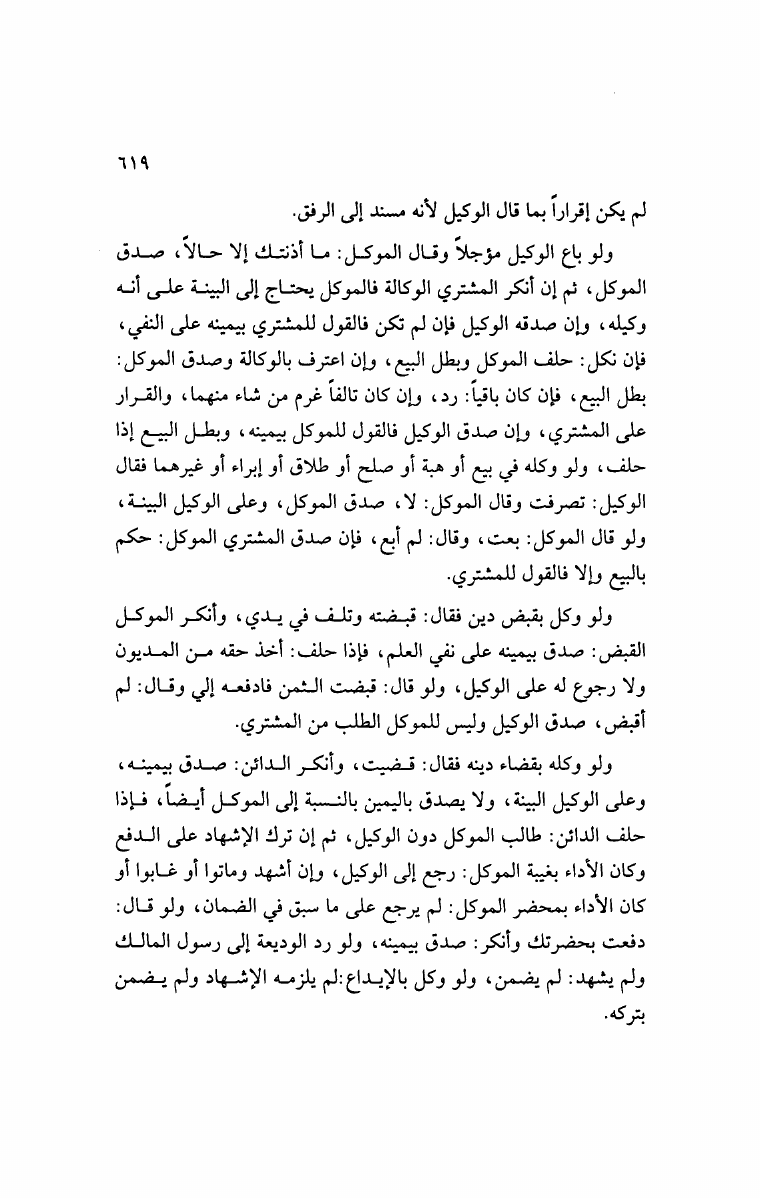 ٦١٩

لم يكن إقراراً بما قال الوكيل لأنه مسند إلى الرفق.

ولو باع الوكيل مؤجلاً وقال الموكل: ما أذنتك إلا حالاً، صدق الموكل، ثم إن أنكر المشتري الوكالة فالموكل يحتاج إلى البينة على أنه وكيله، وإن صدقه الوكيل فإن لم تكن فالقول للمشتري بيمينه على النفي، فإن نكل: حلف الموكل وبطل البيع، وإن اعترف بالوكالة وصدق الموكل: بطل البيع، فإن كان باقياً: رد، وإن كان تالفاً غرم من شاء منهما، والقرار على المشتري، وإن صدق الوكيل فالقول للموكل بيمينه، وبطل البيع إذا حلف، ولو وكله في بيع أو هبة أو صلح أو طلاق أو إبراء أو غيرهما فقال الوكيل: تصرفت وقال الموكل: لا، صدق الموكل، وعلى الوكيل البينة، ولو قال الموكل: بعت، وقال: لم أبع، فإن صدق المشتري الموكل: حكم بالبيع وإلا فالقول للمشتري.

ولو وكل بقبض دين فقال: قبضته وتلف في يدي، وأنكر الموكل القبض: صدق بيمينه على نفي العلم، فإذا حلف: أخذ حقه من المديون ولا رجوع له على الوكيل، ولو قال: قبضت الثمن فادفعه إلي وقال: لم أقبض، صدق الوكيل وليس للموكل الطلب من المشتري.

ولو وكله بقضاء دينه فقال: قضيت، وأنكر الدائن: صدق بيمينه، وعلى الوكيل البينة، ولا يصدق باليمين بالنسبة إلى الموكل أيضاً، فإذا حلف الدائن: طالب الموكل دون الوكيل، ثم إن ترك الإشهاد على الدفع وكان الأداء بغيبة الموكل: رجع إلى الوكيل، وإن أشهد وماتوا أو غابوا أو كان الأداء بمحضر الموكل: لم يرجع على ما سبق في الضمان، ولو قال: دفعت بحضرتك وأنكر: صدق بيمينه، ولو رد الوديعة إلى رسول المالك ولم يشهد: لم يضمن، ولو وكل بالإيداع:لم يلزمه الإشهاد ولم يضمن بتركه.